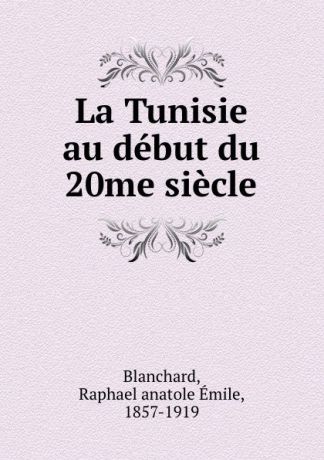 La Tunisie au début du 20me siècle

Blanchard, Raphael anatole Émile, 1857-1919